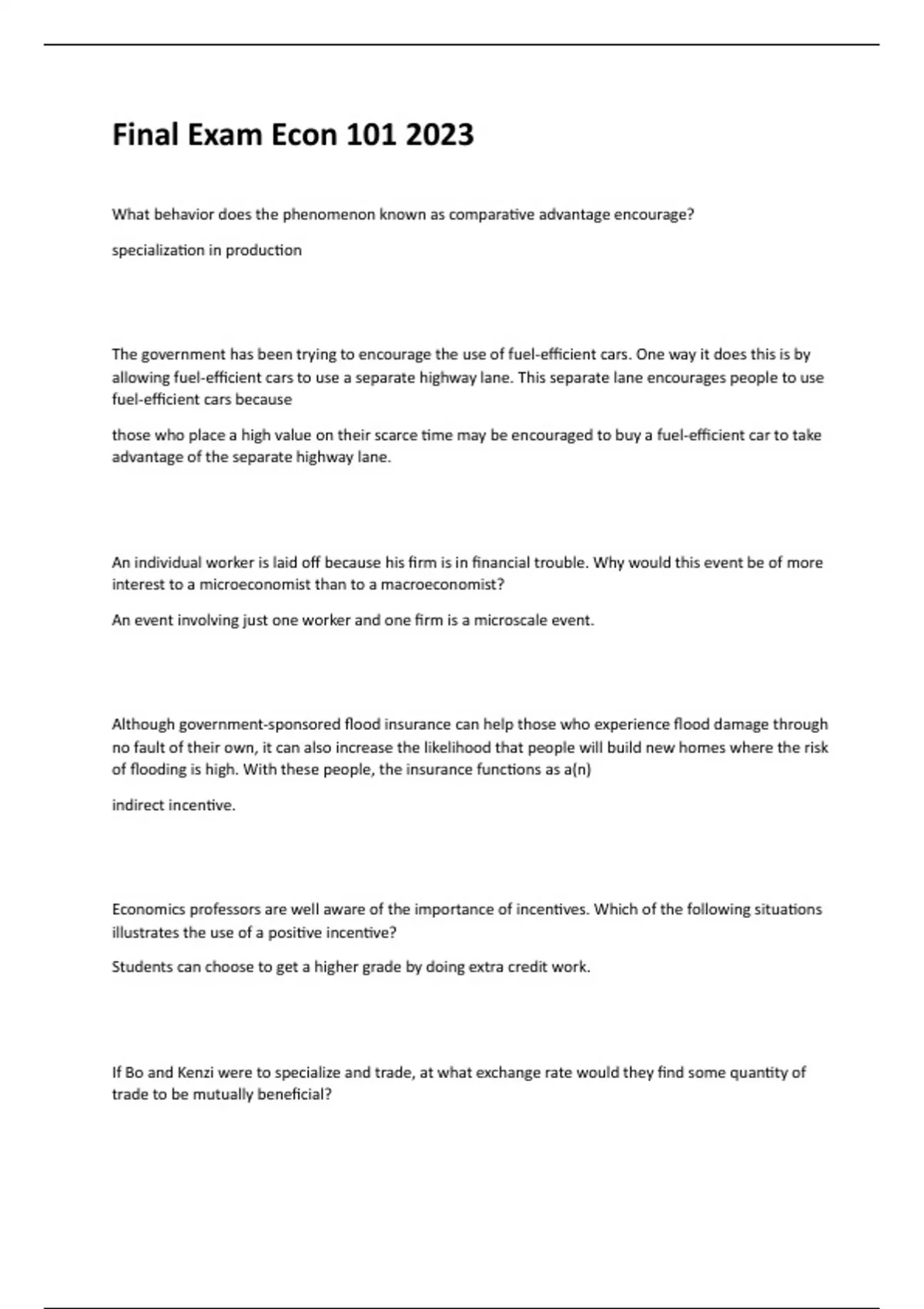 Final Exam Econ 101 2023

What behavior does the phenomenon known as comparative advantage encourage?

specialization in production

The government has been trying to encourage the use of fuel-efficient cars. One way it does this is by allowing fuel-efficient cars to use a separate highway lane. This separate lane encourages people to use fuel-efficient cars because

those who place a high value on their scarce time may be encouraged to buy a fuel-efficient car to take advantage of the separate highway lane.

An individual worker is laid off because his firm is in financial trouble. Why would this event be of more interest to a microeconomist than to a macroeconomist?

An event involving just one worker and one firm is a microscale event.

Although government-sponsored flood insurance can help those who experience flood damage through no fault of their own, it can also increase the likelihood that people will build new homes where the risk of flooding is high. With these people, the insurance functions as a(n)

indirect incentive.

Economics professors are well aware of the importance of incentives. Which of the following situations illustrates the use of a positive incentive?

Students can choose to get a higher grade by doing extra credit work.

If Bo and Kenzi were to specialize and trade, at what exchange rate would they find some quantity of trade to be mutually beneficial?